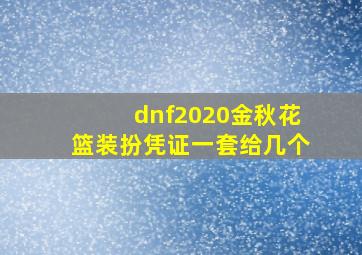 dnf2020金秋花篮装扮凭证一套给几个